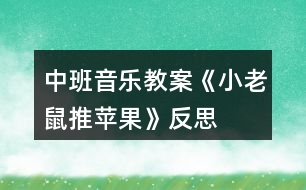 中班音乐教案《小老鼠推苹果》反思